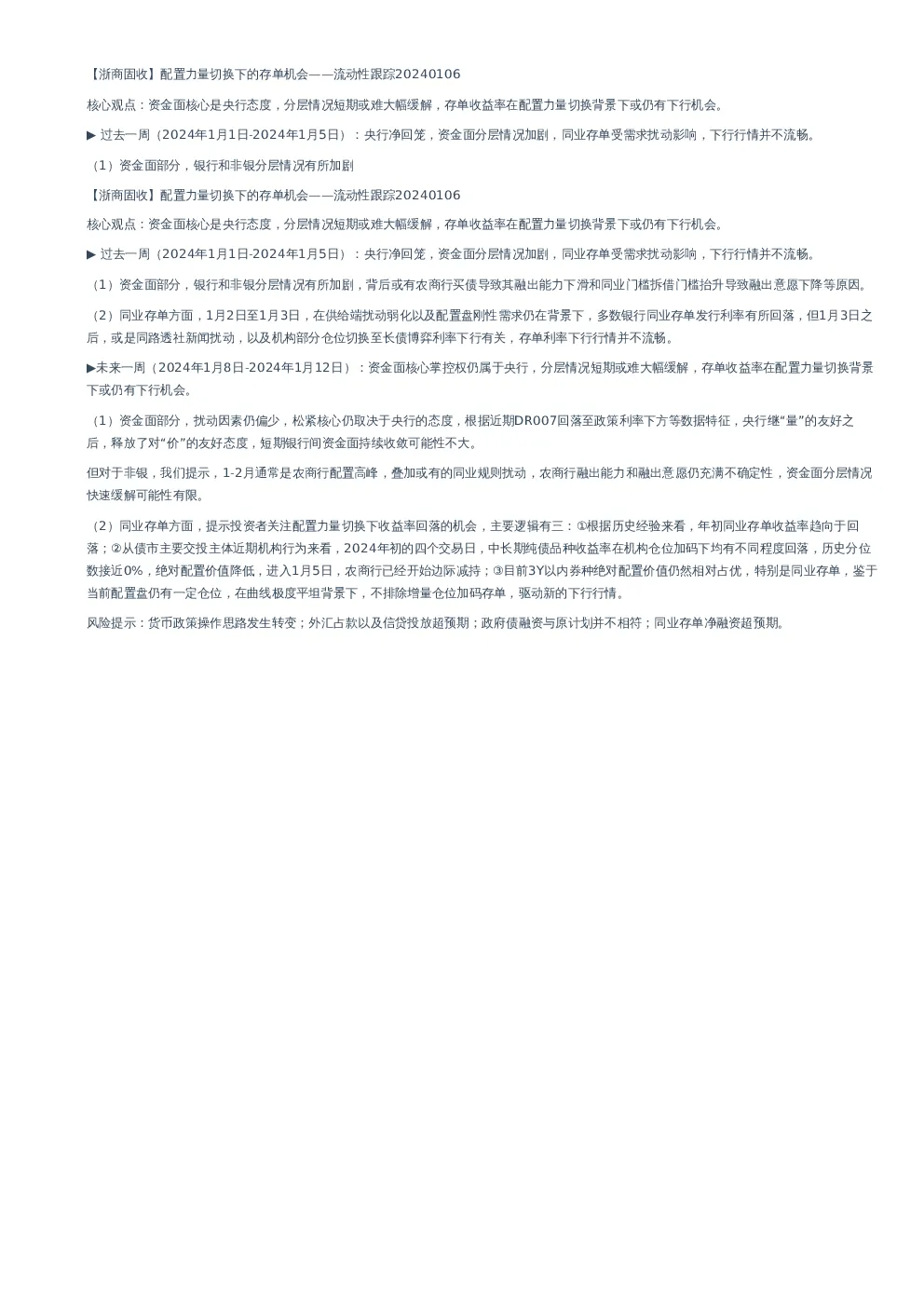 【浙商固收】配置力量切换下的存单机会——流动性跟踪20240106

核心观点：资金面核心是央行态度，分层情况短期或难大幅缓解，存单收益率在配置力量切换背景下或仍有下行机会。

▶ 过去一周（2024年1月1日-2024年1月5日）：央行净回笼，资金面分层情况加剧，同业存单受需求扰动影响，下行行情并不流畅。

（1）资金面部分，银行和非银分层情况有所加剧

【浙商固收】配置力量切换下的存单机会——流动性跟踪20240106

核心观点：资金面核心是央行态度，分层情况短期或难大幅缓解，存单收益率在配置力量切换背景下或仍有下行机会。

▶ 过去一周（2024年1月1日-2024年1月5日）：央行净回笼，资金面分层情况加剧，同业存单受需求扰动影响，下行行情并不流畅。

（1）资金面部分，银行和非银分层情况有所加剧，背后或有农商行买债导致其融出能力下滑和同业门槛拆借门槛抬升导致融出意愿下降等原因。

（2）同业存单方面，1月2日至1月3日，在供给端扰动弱化以及配置盘刚性需求仍在背景下，多数银行同业存单发行利率有所回落，但1月3日之后，或是同路透社新闻扰动，以及机构部分仓位切换至长债博弈利率下行有关，存单利率下行行情并不流畅。

▶未来一周（2024年1月8日-2024年1月12日）：资金面核心掌控权仍属于央行，分层情况短期或难大幅缓解，存单收益率在配置力量切换背景下或仍有下行机会。

（1）资金面部分，扰动因素仍偏少，松紧核心仍取决于央行的态度，根据近期DR007回落至政策利率下方等数据特征，央行继“量”的友好之后，释放了对“价”的友好态度，短期银行间资金面持续收敛可能性不大。

但对于非银，我们提示，1-2月通常是农商行配置高峰，叠加或有的同业规则扰动，农商行融出能力和融出意愿仍充满不确定性，资金面分层情况快速缓解可能性有限。

（2）同业存单方面，提示投资者关注配置力量切换下收益率回落的机会，主要逻辑有三：①根据历史经验来看，年初同业存单收益率趋向于回落；②从债市主要交投主体近期机构行为来看，2024年初的四个交易日，中长期纯债品种收益率在机构仓位加码下均有不同程度回落，历史分位数接近0%，绝对配置价值降低，进入1月5日，农商行已经开始边际减持；③目前3Y以内券种绝对配置价值仍然相对占优，特别是同业存单，鉴于当前配置盘仍有一定仓位，在曲线极度平坦背景下，不排除增量仓位加码存单，驱动新的下行行情。

风险提示：货币政策操作思路发生转变；外汇占款以及信贷投放超预期；政府债融资与原计划并不相符；同业存单净融资超预期。